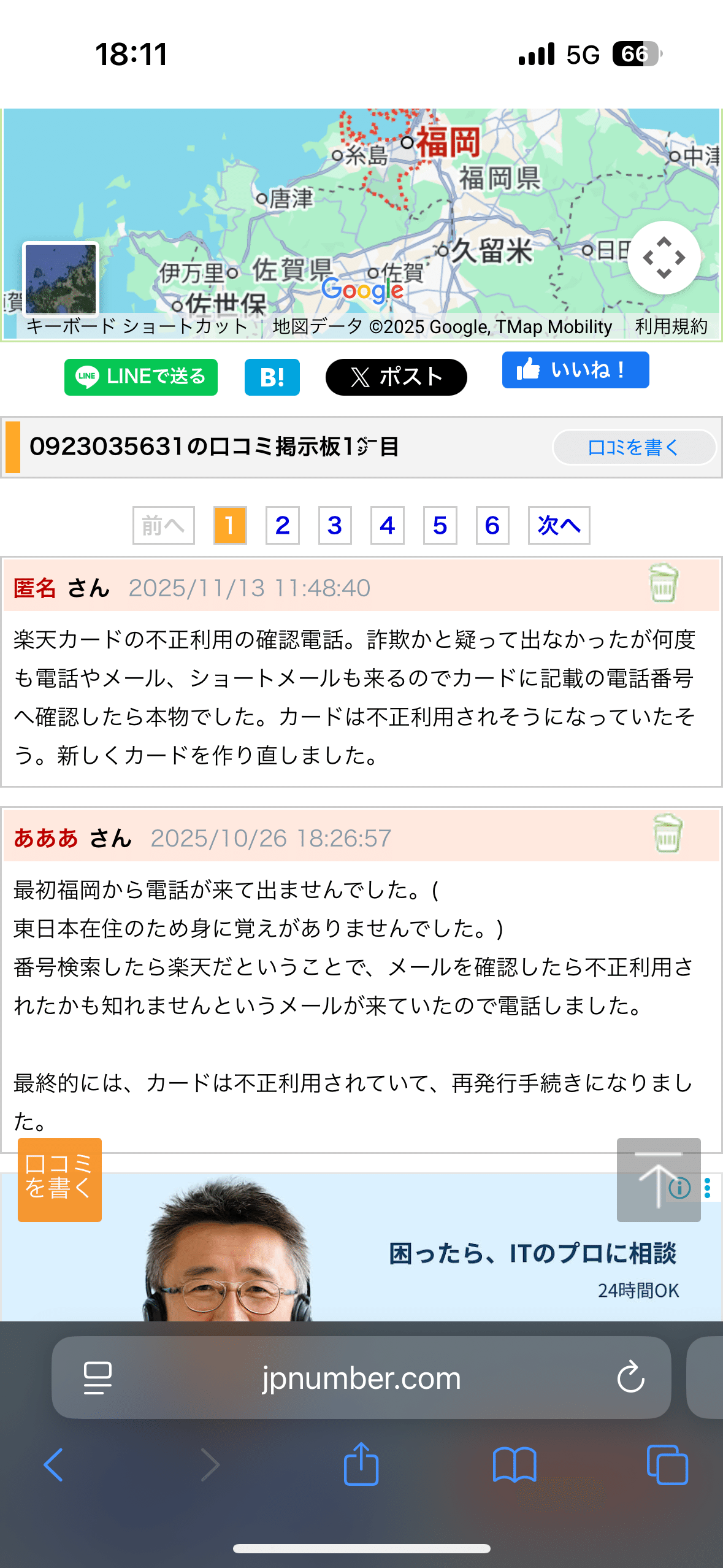 18:11

5G 66

糸島 福岡 中津
福岡県
唐津
久留米 日田
伊万里 佐賀県 佐賀
佐世保
Google
キーボード ショートカット 地図データ ©2025 Google, TMap Mobility 利用規約

LINEで送る B! ポスト いいね！

0923035631の口コミ掲示板1ページ目 口コミを書く

前へ 1 2 3 4 5 6 次へ

匿名 さん 2025/11/13 11:48:40

楽天カードの不正利用の確認電話。詐欺かと疑って出なかったが何度も電話やメール、ショートメールも来るのでカードに記載の電話番号へ確認したら本物でした。カードは不正利用されそうになっていたそう。新しくカードを作り直しました。

あああ さん 2025/10/26 18:26:57

最初福岡から電話が来て出ませんでした。(
東日本在住のため身に覚えがありませんでした。)
番号検索したら楽天だということで、メールを確認したら不正利用されたかも知れませんというメールが来ていたので電話しました。

最終的には、カードは不正利用されていて、再発行手続きになりました。

口コミを書く

困ったら、ITのプロに相談
24時間OK

jpnumber.com